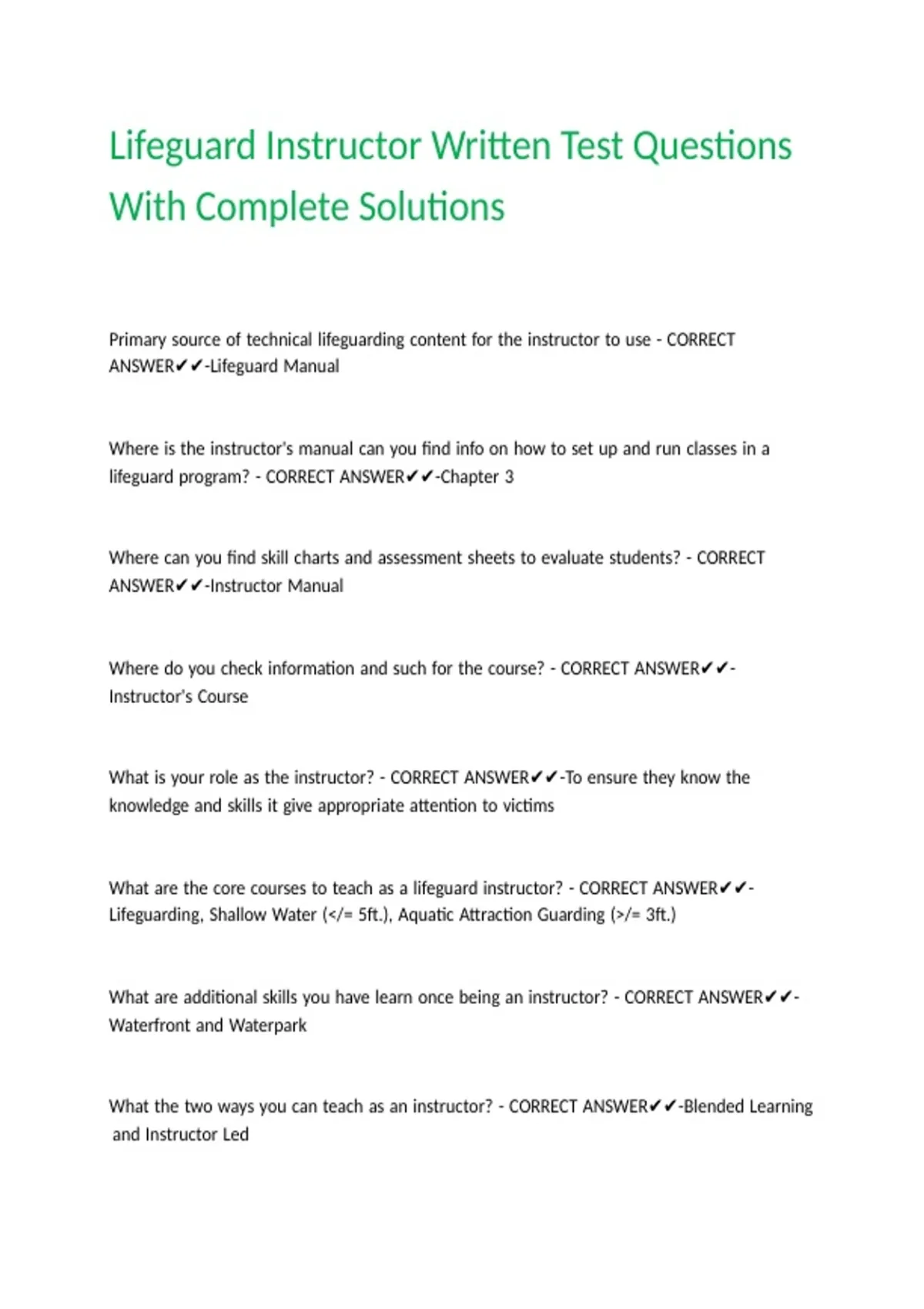 Lifeguard Instructor Written Test Questions With Complete Solutions

Primary source of technical lifeguarding content for the instructor to use - CORRECT ANSWER✔✔-Lifeguard Manual

Where is the instructor's manual can you find info on how to set up and run classes in a lifeguard program? - CORRECT ANSWER✔✔-Chapter 3

Where can you find skill charts and assessment sheets to evaluate students? - CORRECT ANSWER✔✔-Instructor Manual

Where do you check information and such for the course? - CORRECT ANSWER✔✔-Instructor's Course

What is your role as the instructor? - CORRECT ANSWER✔✔-To ensure they know the knowledge and skills it give appropriate attention to victims

What are the core courses to teach as a lifeguard instructor? - CORRECT ANSWER✔✔-Lifeguarding, Shallow Water (</= 5ft.), Aquatic Attraction Guarding (>/= 3ft.)

What are additional skills you have learn once being an instructor? - CORRECT ANSWER✔✔-Waterfront and Waterpark

What the two ways you can teach as an instructor? - CORRECT ANSWER✔✔-Blended Learning and Instructor Led